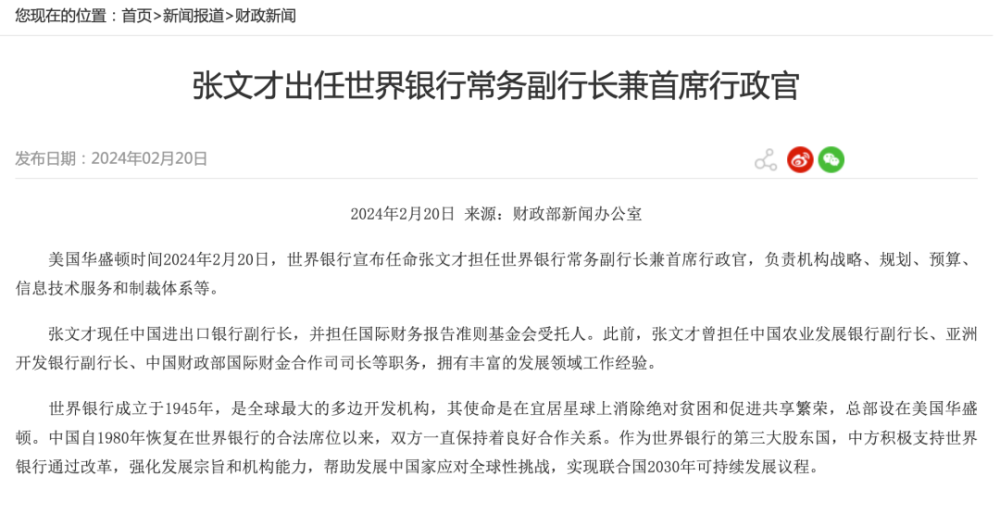 您现在的位置：首页>新闻报道>财政新闻

张文才出任世界银行常务副行长兼首席行政官

发布日期：2024年02月20日

2024年2月20日 来源：财政部新闻办公室

美国华盛顿时间2024年2月20日，世界银行宣布任命张文才担任世界银行常务副行长兼首席行政官，负责机构战略、规划、预算、信息技术服务和制裁体系等。

张文才现任中国进出口银行副行长，并担任国际财务报告准则基金会受托人。此前，张文才曾担任中国农业发展银行副行长、亚洲开发银行副行长、中国财政部国际财金合作司司长等职务，拥有丰富的发展领域工作经验。

世界银行成立于1945年，是全球最大的多边开发机构，其使命是在宜居星球上消除绝对贫困和促进共享繁荣，总部设在美国华盛顿。中国自1980年恢复在世界银行的合法席位以来，双方一直保持着良好合作关系。作为世界银行的第三大股东国，中方积极支持世界银行通过改革，强化发展宗旨和机构能力，帮助发展中国家应对全球性挑战，实现联合国2030年可持续发展议程。